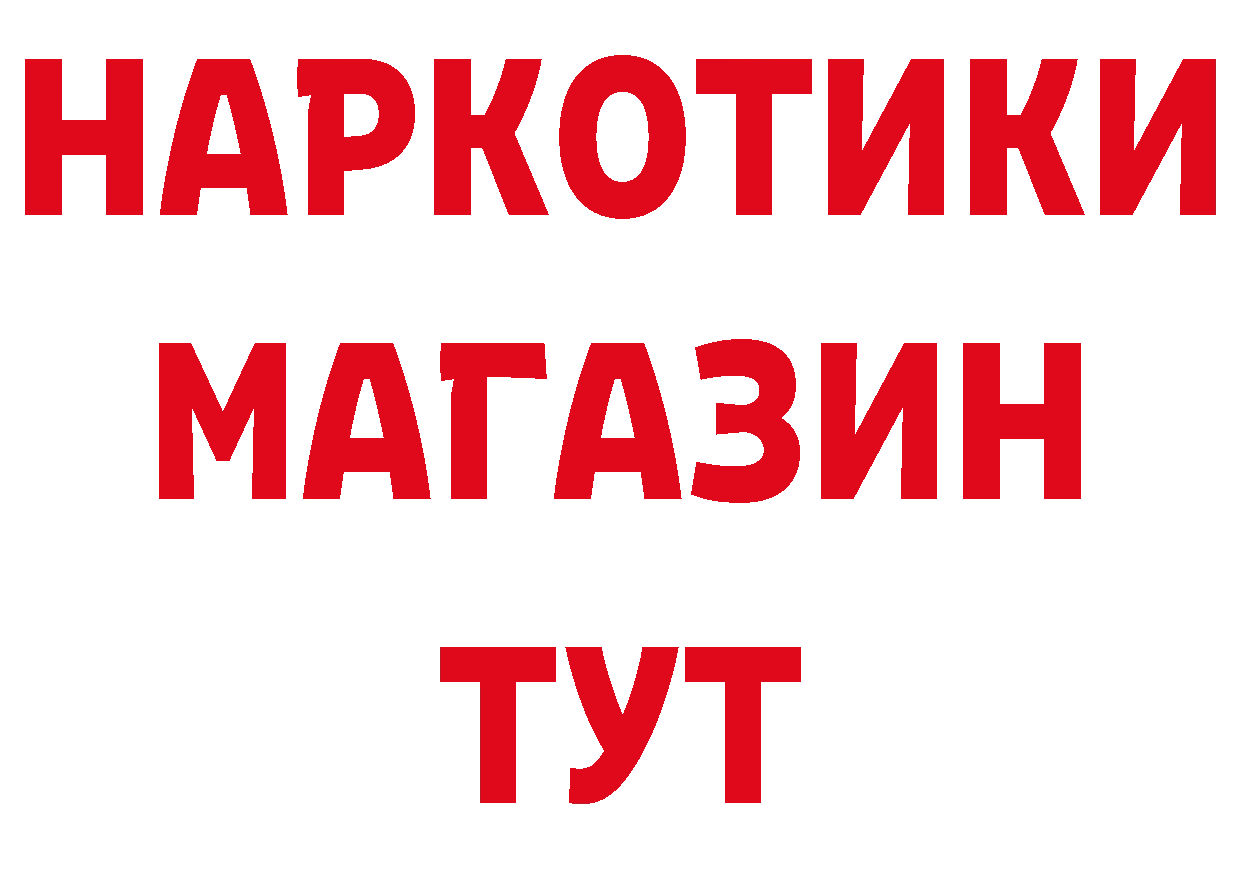 НАРКОТИКИ
МАГАЗИН
ТУТ